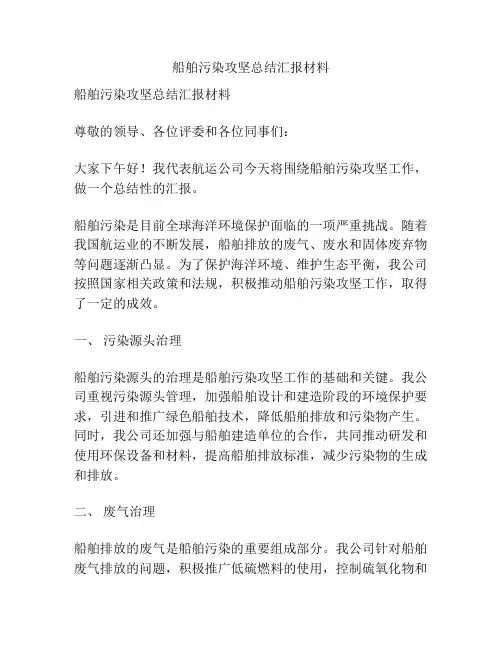 船舶污染攻坚总结汇报材料

船舶污染攻坚总结汇报材料

尊敬的领导、各位评委和各位同事们：

大家下午好！我代表航运公司今天将围绕船舶污染攻坚工作，做一个总结性的汇报。

船舶污染是目前全球海洋环境保护面临的一项严重挑战。随着我国航运业的不断发展，船舶排放的废气、废水和固体废弃物等问题逐渐凸显。为了保护海洋环境、维护生态平衡，我公司按照国家相关政策和法规，积极推动船舶污染攻坚工作，取得了一定的成效。

一、 污染源头治理

船舶污染源头的治理是船舶污染攻坚工作的基础和关键。我公司重视污染源头管理，加强船舶设计和建造阶段的环境保护要求，引进和推广绿色船舶技术，降低船舶排放和污染物产生。同时，我公司还加强与船舶建造单位的合作，共同推动研发和使用环保设备和材料，提高船舶排放标准，减少污染物的生成和排放。

二、 废气治理

船舶排放的废气是船舶污染的重要组成部分。我公司针对船舶废气排放的问题，积极推广低硫燃料的使用，控制硫氧化物和